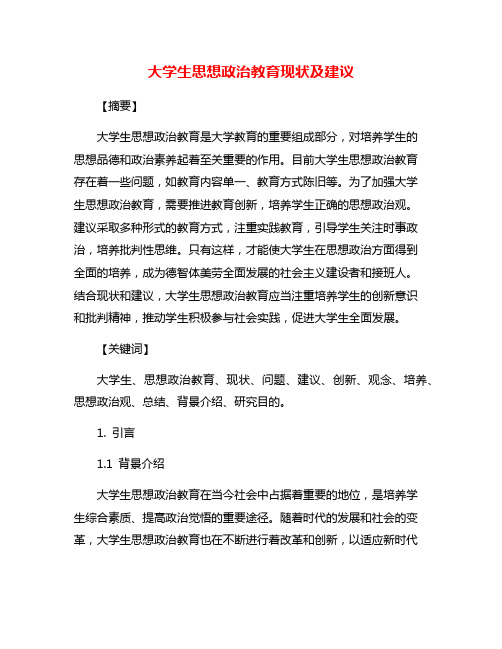 大学生思想政治教育现状及建议

【摘要】

大学生思想政治教育是大学教育的重要组成部分，对培养学生的思想品德和政治素养起着至关重要的作用。目前大学生思想政治教育存在着一些问题，如教育内容单一、教育方式陈旧等。为了加强大学生思想政治教育，需要推进教育创新，培养学生正确的思想政治观。建议采取多种形式的教育方式，注重实践教育，引导学生关注时事政治，培养批判性思维。只有这样，才能使大学生在思想政治方面得到全面的培养，成为德智体美劳全面发展的社会主义建设者和接班人。结合现状和建议，大学生思想政治教育应当注重培养学生的创新意识和批判精神，推动学生积极参与社会实践，促进大学生全面发展。

【关键词】

大学生、思想政治教育、现状、问题、建议、创新、观念、培养、思想政治观、总结、背景介绍、研究目的。

1. 引言

1.1 背景介绍

大学生思想政治教育在当今社会中占据着重要的地位，是培养学生综合素质、提高政治觉悟的重要途径。随着时代的发展和社会的变革，大学生思想政治教育也在不断进行着改革和创新，以适应新时代